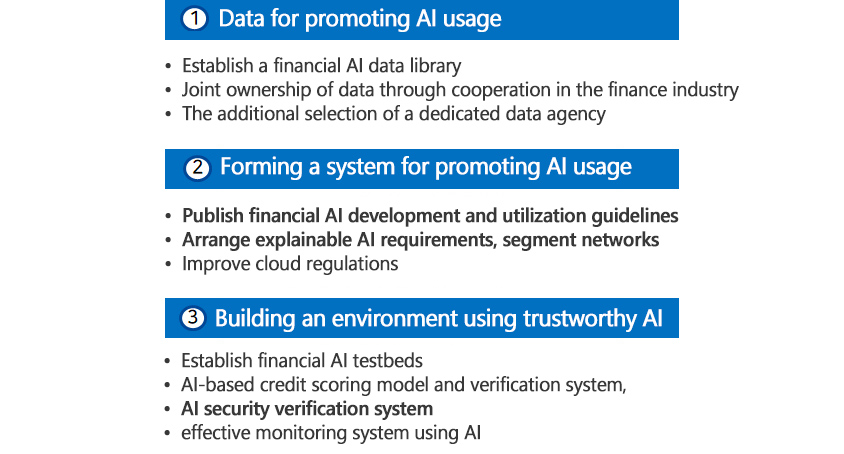 ① Data for promoting AI usage

• Establish a financial AI data library
• Joint ownership of data through cooperation in the finance industry
• The additional selection of a dedicated data agency

② Forming a system for promoting AI usage

• Publish financial AI development and utilization guidelines
• Arrange explainable AI requirements, segment networks
• Improve cloud regulations

③ Building an environment using trustworthy AI

• Establish financial AI testbeds
• AI-based credit scoring model and verification system,
• AI security verification system
• effective monitoring system using AI